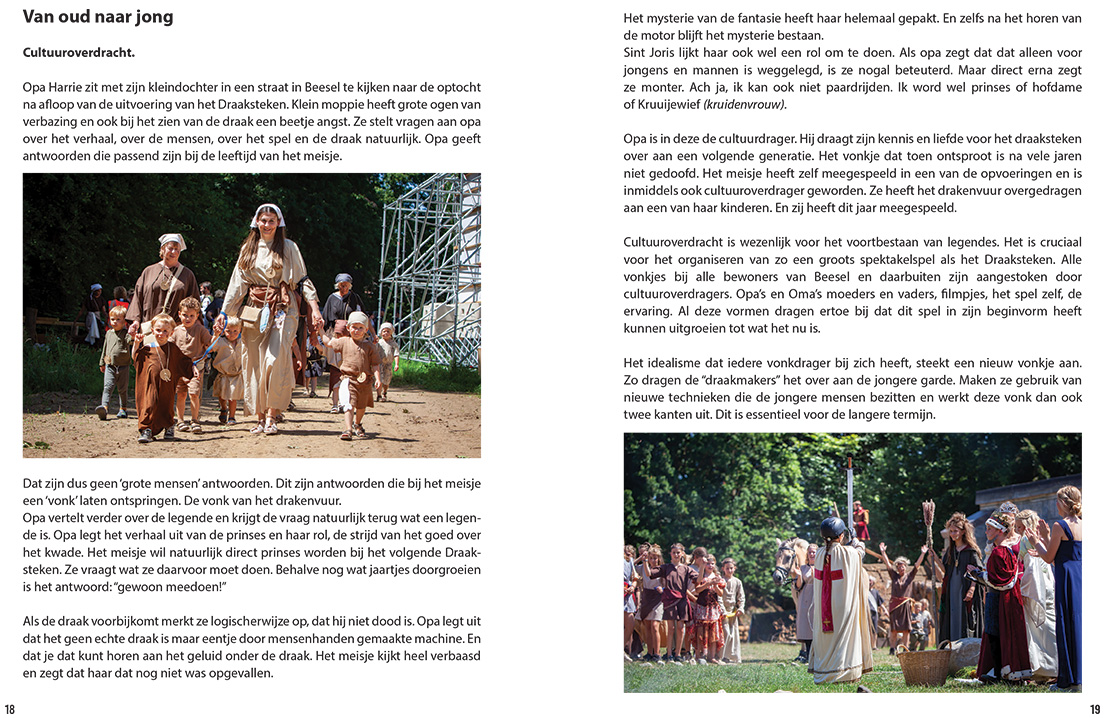 Van oud naar jong

Cultuuroverdracht.

Opa Harrie zit met zijn kleindochter in een straat in Beesel te kijken naar de optocht na afloop van de uitvoering van het Draaksteken. Klein moppie heeft grote ogen van verbazing en ook bij het zien van de draak een beetje angst. Ze stelt vragen aan opa over het verhaal, over de mensen, over het spel en de draak natuurlijk. Opa geeft antwoorden die passend zijn bij de leeftijd van het meisje.

Dat zijn dus geen 'grote mensen' antwoorden. Dit zijn antwoorden die bij het meisje een 'vonk' laten ontspringen. De vonk van het drakenvuur.
Opa vertelt verder over de legende en krijgt de vraag natuurlijk terug wat een legende is. Opa legt het verhaal uit van de prinses en haar rol, de strijd van het goed over het kwade. Het meisje wil natuurlijk direct prinses worden bij het volgende Draaksteken. Ze vraagt wat ze daarvoor moet doen. Behalve nog wat jaartjes doorgroeien is het antwoord: "gewoon meedoen!"

Als de draak voorbijkomt merkt ze logischerwijze op, dat hij niet dood is. Opa legt uit dat het geen echte draak is maar eentje door mensenhanden gemaakte machine. En dat je dat kunt horen aan het geluid onder de draak. Het meisje kijkt heel verbaasd en zegt dat haar dat nog niet was opgevallen.

18

Het mysterie van de fantasie heeft haar helemaal gepakt. En zelfs na het horen van de motor blijft het mysterie bestaan.
Sint Joris lijkt haar ook wel een rol om te doen. Als opa zegt dat dat alleen voor jongens en mannen is weggelegd, is ze nogal beteuterd. Maar direct erna zegt ze monter. Ach ja, ik kan ook niet paardrijden. Ik word wel prinses of hofdame of Kruuijewief (kruidenvrouw).

Opa is in deze de cultuurdrager. Hij draagt zijn kennis en liefde voor het draaksteken over aan een volgende generatie. Het vonkje dat toen ontsproot is na vele jaren niet gedoofd. Het meisje heeft zelf meegespeeld in een van de opvoeringen en is inmiddels ook cultuuroverdrager geworden. Ze heeft het drakenvuur overgedragen aan een van haar kinderen. En zij heeft dit jaar meegespeeld.

Cultuuroverdracht is wezenlijk voor het voortbestaan van legendes. Het is cruciaal voor het organiseren van zo een groots spektakelspel als het Draaksteken. Alle vonkjes bij alle bewoners van Beesel en daarbuiten zijn aangestoken door cultuuroverdragers. Opa's en Oma's moeders en vaders, filmpjes, het spel zelf, de ervaring. Al deze vormen dragen ertoe bij dat dit spel in zijn beginvorm heeft kunnen uitgroeien tot wat het nu is.

Het idealisme dat iedere vonkdrager bij zich heeft, steekt een nieuw vonkje aan. Zo dragen de "draakmakers" het over aan de jongere garde. Maken ze gebruik van nieuwe technieken die de jongere mensen bezitten en werkt deze vonk dan ook twee kanten uit. Dit is essentieel voor de langere termijn.

19